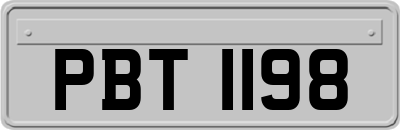 PBT 1198